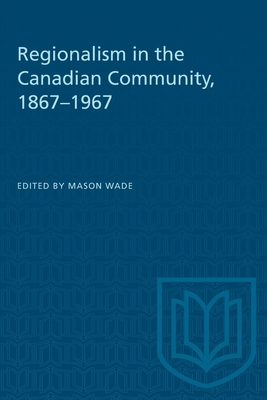 Regionalism in the Canadian Community, 1867–1967

EDITED BY MASON WADE